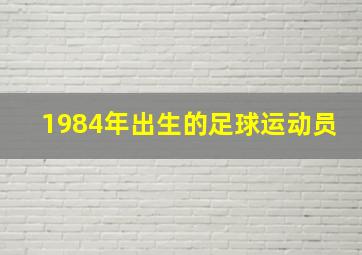 1984年出生的足球运动员